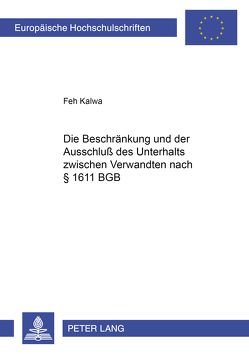 Europäische Hochschulschriften

Feh Kalwa

Die Beschränkung und der Ausschluß des Unterhalts zwischen Verwandten nach § 1611 BGB

PETER LANG